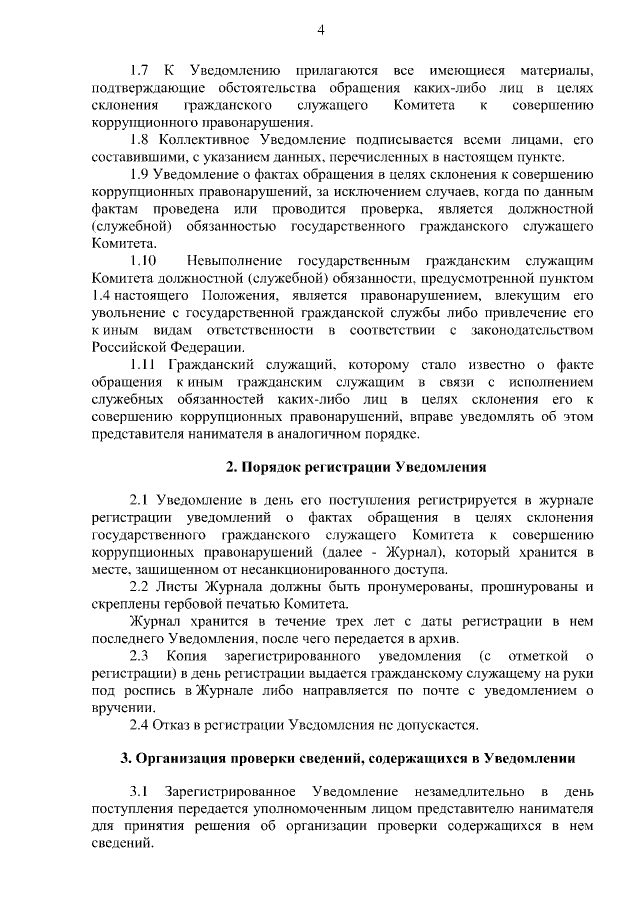 4

1.7 К Уведомлению прилагаются все имеющиеся материалы, подтверждающие обстоятельства обращения каких-либо лиц в целях склонения гражданского служащего Комитета к совершению коррупционного правонарушения.

1.8 Коллективное Уведомление подписывается всеми лицами, его составившими, с указанием данных, перечисленных в настоящем пункте.

1.9 Уведомление о фактах обращения в целях склонения к совершению коррупционных правонарушений, за исключением случаев, когда по данным фактам проведена или проводится проверка, является должностной (служебной) обязанностью государственного гражданского служащего Комитета.

1.10 Невыполнение государственным гражданским служащим Комитета должностной (служебной) обязанности, предусмотренной пунктом 1.4 настоящего Положения, является правонарушением, влекущим его увольнение с государственной гражданской службы либо привлечение его к иным видам ответственности в соответствии с законодательством Российской Федерации.

1.11 Гражданский служащий, которому стало известно о факте обращения к иным гражданским служащим в связи с исполнением служебных обязанностей каких-либо лиц в целях склонения его к совершению коррупционных правонарушений, вправе уведомлять об этом представителя нанимателя в аналогичном порядке.

2. Порядок регистрации Уведомления

2.1 Уведомление в день его поступления регистрируется в журнале регистрации уведомлений о фактах обращения в целях склонения государственного гражданского служащего Комитета к совершению коррупционных правонарушений (далее - Журнал), который хранится в месте, защищенном от несанкционированного доступа.

2.2 Листы Журнала должны быть пронумерованы, прошнурованы и скреплены гербовой печатью Комитета.

Журнал хранится в течение трех лет с даты регистрации в нем последнего Уведомления, после чего передается в архив.

2.3 Копия зарегистрированного уведомления (с отметкой о регистрации) в день регистрации выдается гражданскому служащему на руки под роспись в Журнале либо направляется по почте с уведомлением о вручении.

2.4 Отказ в регистрации Уведомления не допускается.

3. Организация проверки сведений, содержащихся в Уведомлении

3.1 Зарегистрированное Уведомление незамедлительно в день поступления передается уполномоченным лицом представителю нанимателя для принятия решения об организации проверки содержащихся в нем сведений.